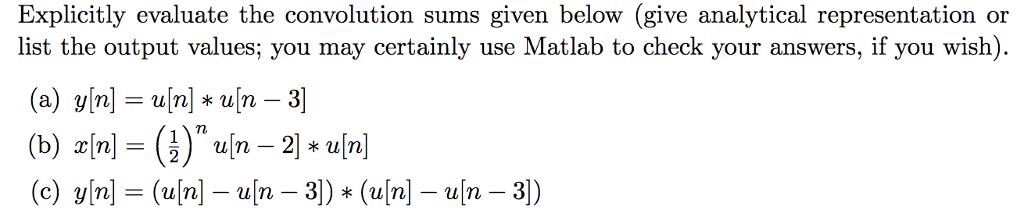 Explicitly evaluate the convolution sums given below (give analytical representation or list the output values; you may certainly use Matlab to check your answers, if you wish).

(a) $y[n] = u[n] * u[n-3]$

(b) $x[n] = \left(\frac{1}{2}\right)^n u[n-2] * u[n]$

(c) $y[n] = (u[n] - u[n-3]) * (u[n] - u[n-3])$